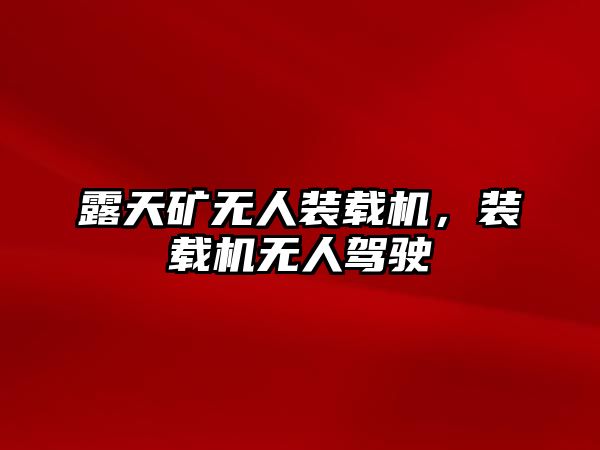 露天矿无人装载机，装载机无人驾驶